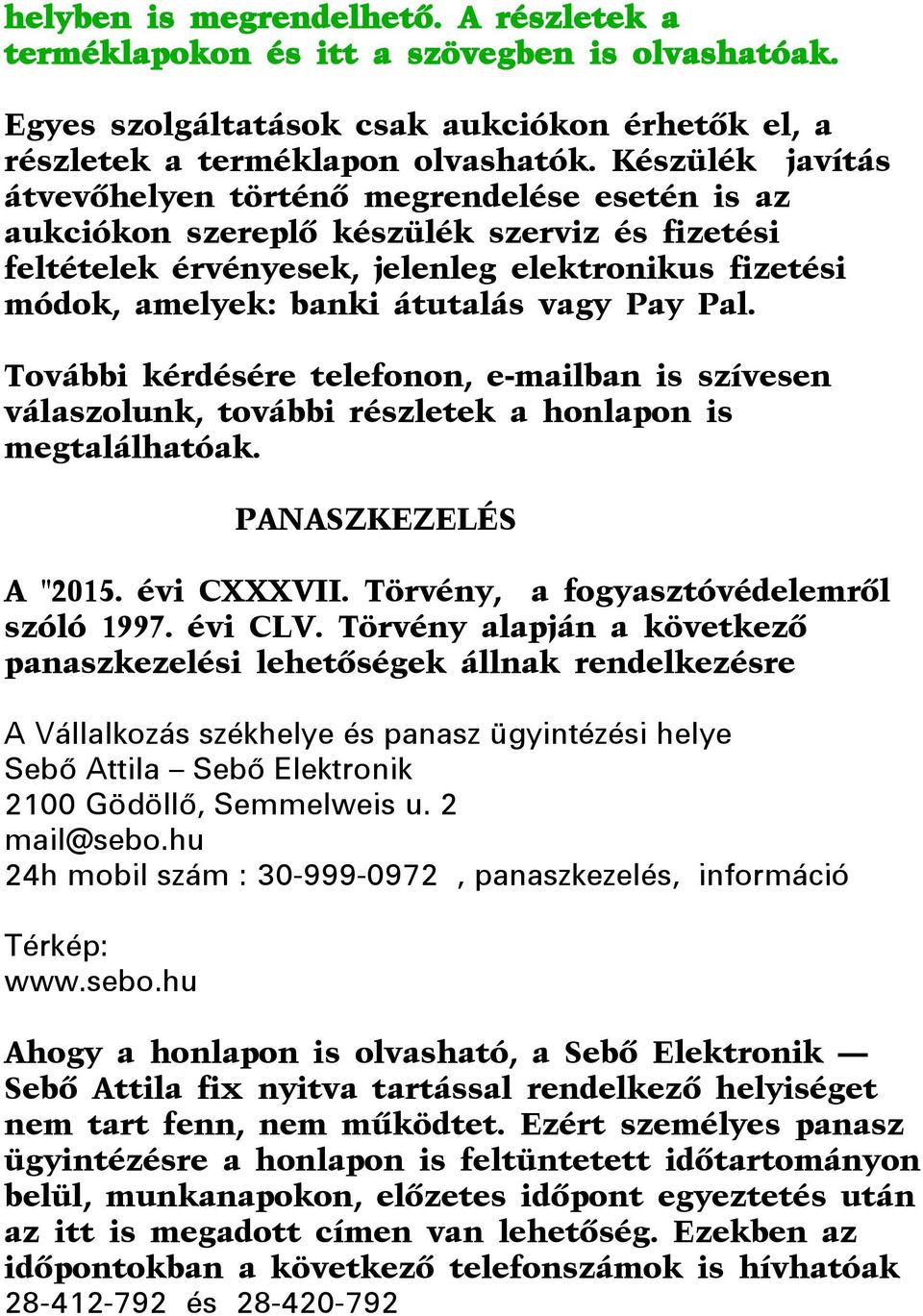 helyben is megrendelhető. A részletek a terméklapokon és itt a szövegben is olvashatóak.

Egyes szolgáltatások csak aukciókon érhetők el, a részletek a terméklapon olvashatók. Készülék javítás átvevőhelyen történő megrendelése esetén is az aukciókon szereplő készülék szerviz és fizetési feltételek érvényesek, jelenleg elektronikus fizetési módok, amelyek: banki átutalás vagy Pay Pal.

További kérdésére telefonon, e-mailban is szívesen válaszolunk, további részletek a honlapon is megtalálhatóak.

PANASZKEZELÉS

A "2015. évi CXXXVII. Törvény, a fogyasztóvédelemről szóló 1997. évi CLV. Törvény alapján a következő panaszkezelési lehetőségek állnak rendelkezésre

A Vállalkozás székhelye és panasz ügyintézési helye
Sebő Attila – Sebő Elektronik
2100 Gödöllő, Semmelweis u. 2
mail@sebo.hu
24h mobil szám : 30-999-0972 , panaszkezelés, információ

Térkép:
www.sebo.hu

Ahogy a honlapon is olvasható, a Sebő Elektronik — Sebő Attila fix nyitva tartással rendelkező helyiséget nem tart fenn, nem működtet. Ezért személyes panasz ügyintézésre a honlapon is feltüntetett időtartományon belül, munkanapokon, előzetes időpont egyeztetés után az itt is megadott címen van lehetőség. Ezekben az időpontokban a következő telefonszámok is hívhatóak 28-412-792 és 28-420-792